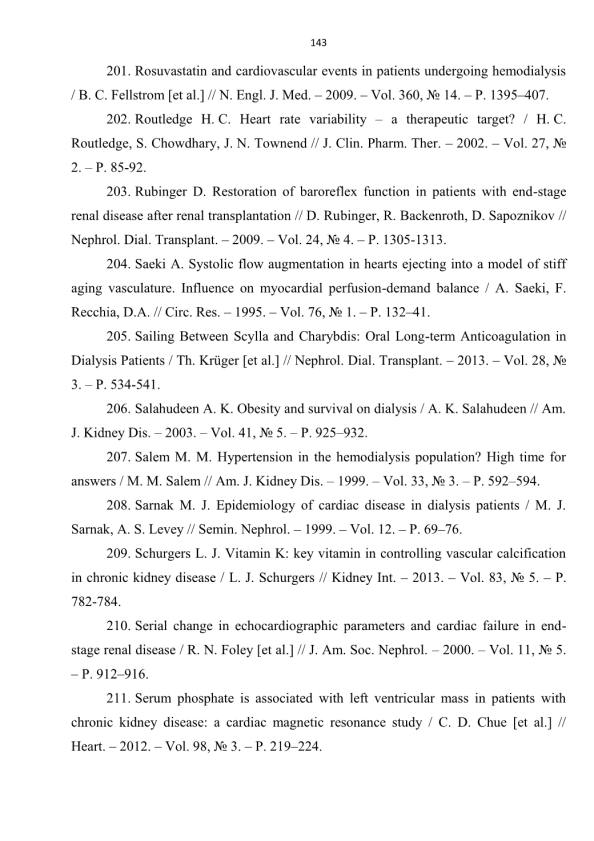 143

201. Rosuvastatin and cardiovascular events in patients undergoing hemodialysis / B. C. Fellstrom [et al.] // N. Engl. J. Med. – 2009. – Vol. 360, № 14. – P. 1395–407.

202. Routledge H. C. Heart rate variability – a therapeutic target? / H. C. Routledge, S. Chowdhary, J. N. Townend // J. Clin. Pharm. Ther. – 2002. – Vol. 27, № 2. – P. 85-92.

203. Rubinger D. Restoration of baroreflex function in patients with end-stage renal disease after renal transplantation // D. Rubinger, R. Backenroth, D. Sapoznikov // Nephrol. Dial. Transplant. – 2009. – Vol. 24, № 4. – P. 1305-1313.

204. Saeki A. Systolic flow augmentation in hearts ejecting into a model of stiff aging vasculature. Influence on myocardial perfusion-demand balance / A. Saeki, F. Recchia, D.A. // Circ. Res. – 1995. – Vol. 76, № 1. – P. 132–41.

205. Sailing Between Scylla and Charybdis: Oral Long-term Anticoagulation in Dialysis Patients / Th. Krüger [et al.] // Nephrol. Dial. Transplant. – 2013. – Vol. 28, № 3. – P. 534-541.

206. Salahudeen A. K. Obesity and survival on dialysis / A. K. Salahudeen // Am. J. Kidney Dis. – 2003. – Vol. 41, № 5. – P. 925–932.

207. Salem M. M. Hypertension in the hemodialysis population? High time for answers / M. M. Salem // Am. J. Kidney Dis. – 1999. – Vol. 33, № 3. – P. 592–594.

208. Sarnak M. J. Epidemiology of cardiac disease in dialysis patients / M. J. Sarnak, A. S. Levey // Semin. Nephrol. – 1999. – Vol. 12. – P. 69–76.

209. Schurgers L. J. Vitamin K: key vitamin in controlling vascular calcification in chronic kidney disease / L. J. Schurgers // Kidney Int. – 2013. – Vol. 83, № 5. – P. 782-784.

210. Serial change in echocardiographic parameters and cardiac failure in end-stage renal disease / R. N. Foley [et al.] // J. Am. Soc. Nephrol. – 2000. – Vol. 11, № 5. – P. 912–916.

211. Serum phosphate is associated with left ventricular mass in patients with chronic kidney disease: a cardiac magnetic resonance study / C. D. Chue [et al.] // Heart. – 2012. – Vol. 98, № 3. – P. 219–224.